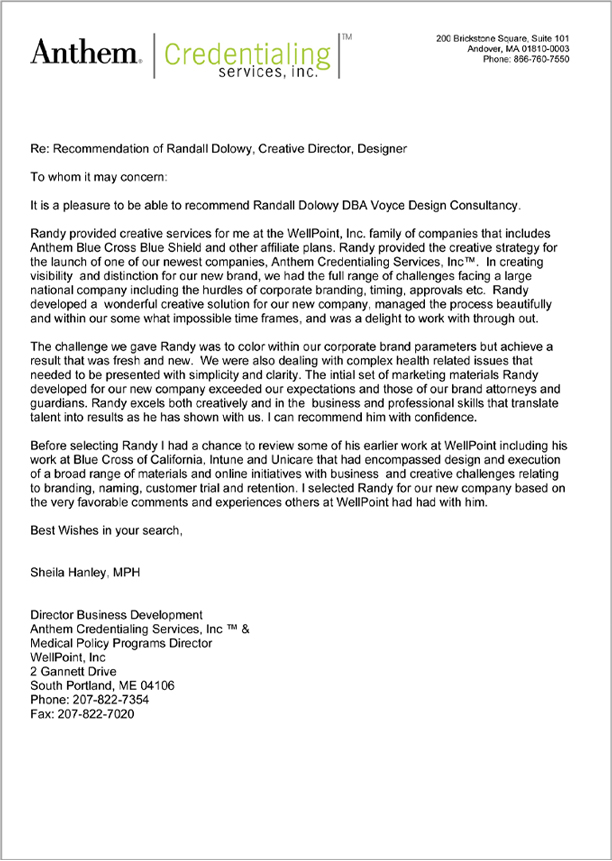 Anthem. Credentialing services, inc. TM

200 Brickstone Square, Suite 101
Andover, MA 01810-0003
Phone: 866-760-7550

Re: Recommendation of Randall Dolowy, Creative Director, Designer

To whom it may concern:

It is a pleasure to be able to recommend Randall Dolowy DBA Voyce Design Consultancy.

Randy provided creative services for me at the WellPoint, Inc. family of companies that includes Anthem Blue Cross Blue Shield and other affiliate plans. Randy provided the creative strategy for the launch of one of our newest companies, Anthem Credentialing Services, Inc™. In creating visibility and distinction for our new brand, we had the full range of challenges facing a large national company including the hurdles of corporate branding, timing, approvals etc. Randy developed a wonderful creative solution for our new company, managed the process beautifully and within our some what impossible time frames, and was a delight to work with through out.

The challenge we gave Randy was to color within our corporate brand parameters but achieve a result that was fresh and new. We were also dealing with complex health related issues that needed to be presented with simplicity and clarity. The intial set of marketing materials Randy developed for our new company exceeded our expectations and those of our brand attorneys and guardians. Randy excels both creatively and in the business and professional skills that translate talent into results as he has shown with us. I can recommend him with confidence.

Before selecting Randy I had a chance to review some of his earlier work at WellPoint including his work at Blue Cross of California, Intune and Unicare that had encompassed design and execution of a broad range of materials and online initiatives with business and creative challenges relating to branding, naming, customer trial and retention. I selected Randy for our new company based on the very favorable comments and experiences others at WellPoint had had with him.

Best Wishes in your search,

Sheila Hanley, MPH

Director Business Development
Anthem Credentialing Services, Inc ™ &
Medical Policy Programs Director
WellPoint, Inc
2 Gannett Drive
South Portland, ME 04106
Phone: 207-822-7354
Fax: 207-822-7020